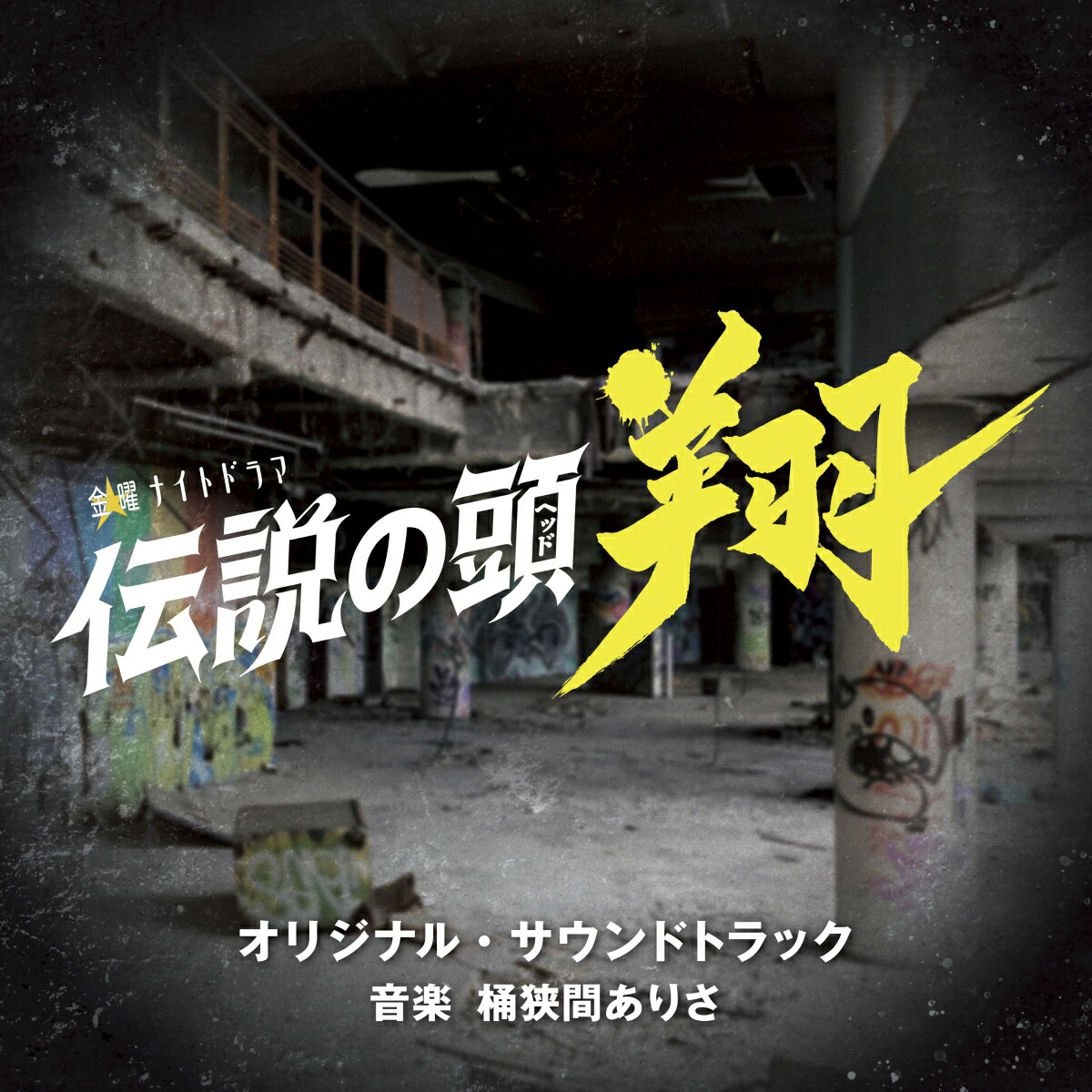 金曜ナイトドラマ
伝説の頭(ヘッド)翔

オリジナル・サウンドトラック
音楽　桶狭間ありさ